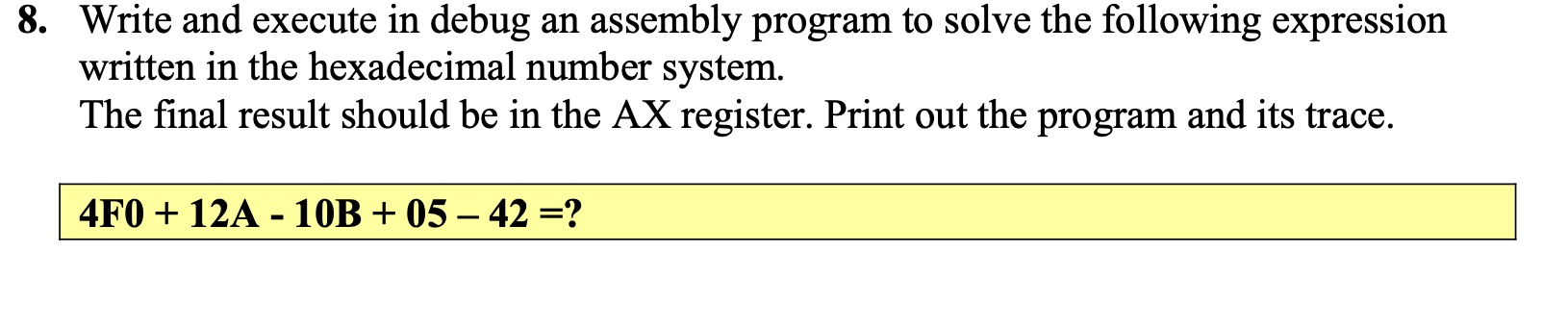 8. Write and execute in debug an assembly program to solve the following expression written in the hexadecimal number system.
The final result should be in the AX register. Print out the program and its trace.

4F0 + 12A - 10B + 05 – 42 =?